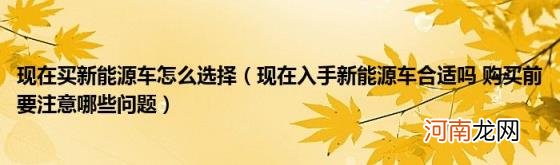 现在买新能源车怎么选择（现在入手新能源车合适吗 购买前要注意哪些问题）

河南龙网